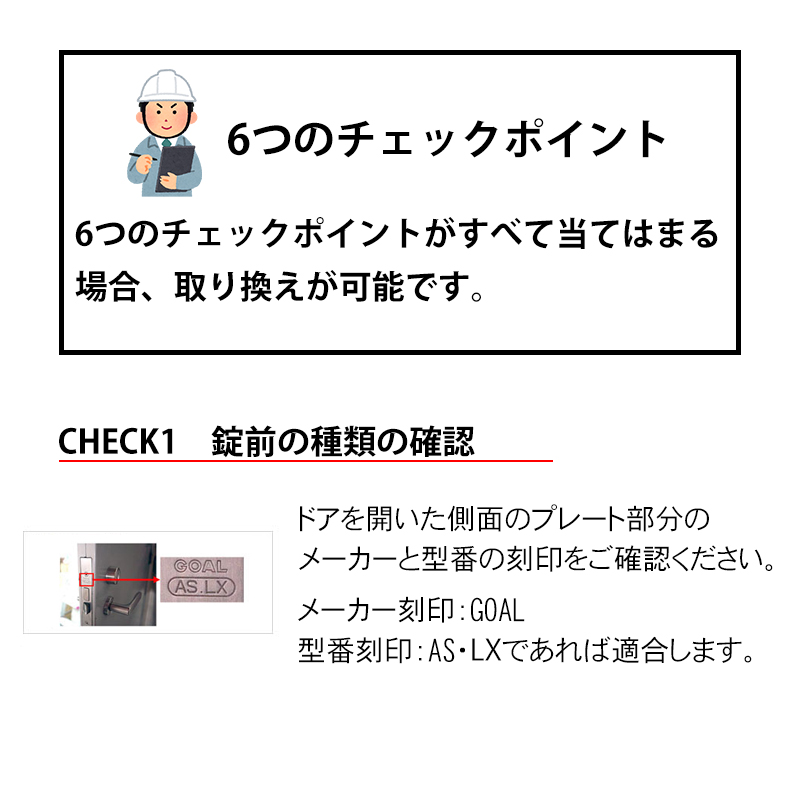 6つのチェックポイント

6つのチェックポイントがすべて当てはまる場合、取り換えが可能です。

CHECK1　錠前の種類の確認

GOAL
AS.LX

ドアを開いた側面のプレート部分のメーカーと型番の刻印をご確認ください。

メーカー刻印：GOAL
型番刻印：AS・LXであれば適合します。